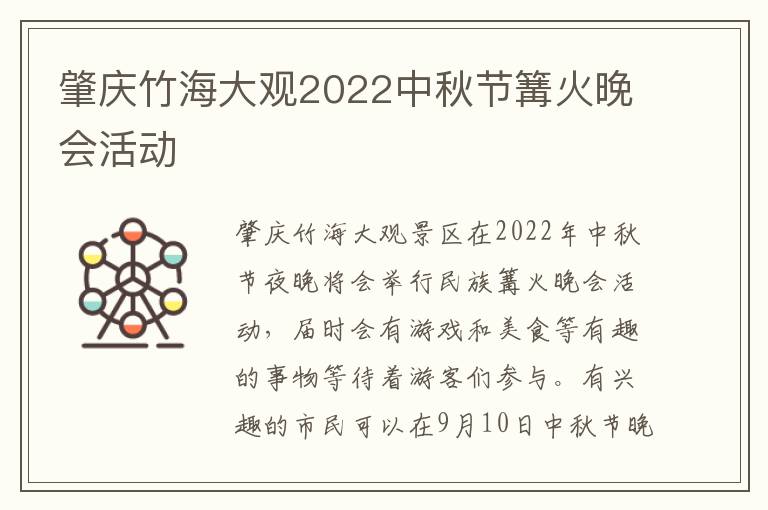 肇庆竹海大观2022中秋节篝火晚会活动

肇庆竹海大观景区在2022年中秋节夜晚将会举行民族篝火晚会活动，届时会有游戏和美食等有趣的事物等待着游客们参与。有兴趣的市民可以在9月10日中秋节晚